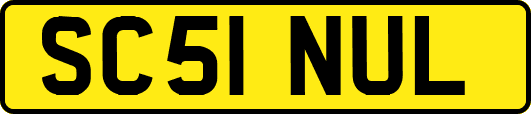 SC51 NUL